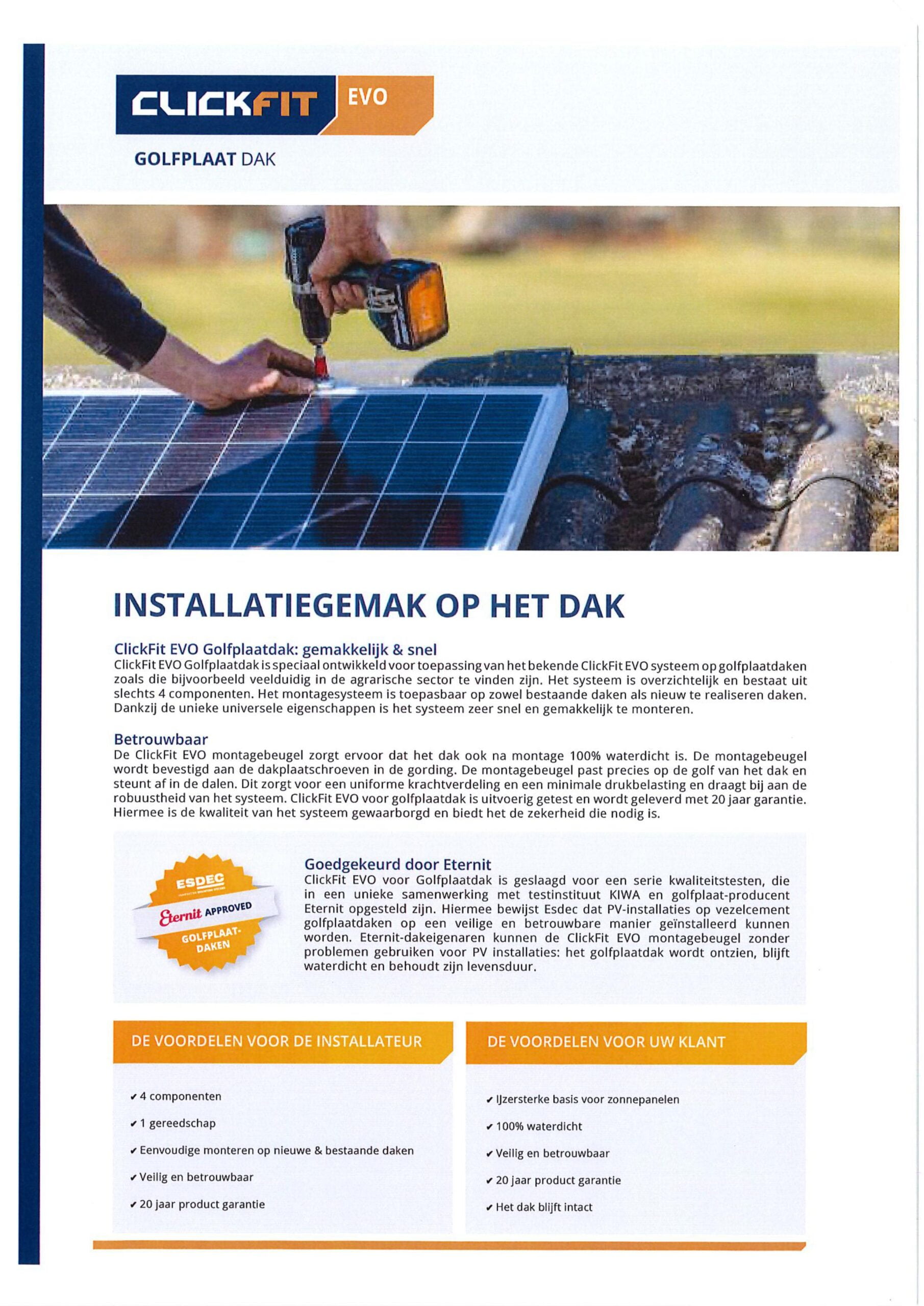 CLICKFIT EVO

GOLFPLAAT DAK

INSTALLATIEGEMAK OP HET DAK

ClickFit EVO Golfplaatdak: gemakkelijk & snel
ClickFit EVO Golfplaatdak is speciaal ontwikkeld voor toepassing van het bekende ClickFit EVO systeem op golfplaatdaken zoals die bijvoorbeeld veelduidig in de agrarische sector te vinden zijn. Het systeem is overzichtelijk en bestaat uit slechts 4 componenten. Het montagesysteem is toepasbaar op zowel bestaande daken als nieuw te realiseren daken. Dankzij de unieke universele eigenschappen is het systeem zeer snel en gemakkelijk te monteren.

Betrouwbaar
De ClickFit EVO montagebeugel zorgt ervoor dat het dak ook na montage 100% waterdicht is. De montagebeugel wordt bevestigd aan de dakplaatschroeven in de gording. De montagebeugel past precies op de golf van het dak en steunt af in de dalen. Dit zorgt voor een uniforme krachtverdeling en een minimale drukbelasting en draagt bij aan de robuustheid van het systeem. ClickFit EVO voor golfplaatdak is uitvoerig getest en wordt geleverd met 20 jaar garantie. Hiermee is de kwaliteit van het systeem gewaarborgd en biedt het de zekerheid die nodig is.

ESDEC
Eternit APPROVED
GOLFPLAAT-DAKEN

Goedgekeurd door Eternit
ClickFit EVO voor Golfplaatdak is geslaagd voor een serie kwaliteitstesten, die in een unieke samenwerking met testinstituut KIWA en golfplaat-producent Eternit opgesteld zijn. Hiermee bewijst Esdec dat PV-installaties op vezelcement golfplaatdaken op een veilige en betrouwbare manier geïnstalleerd kunnen worden. Eternit-dakeigenaren kunnen de ClickFit EVO montagebeugel zonder problemen gebruiken voor PV installaties: het golfplaatdak wordt ontzien, blijft waterdicht en behoudt zijn levensduur.

DE VOORDELEN VOOR DE INSTALLATEUR
✔ 4 componenten
✔ 1 gereedschap
✔ Eenvoudige monteren op nieuwe & bestaande daken
✔ Veilig en betrouwbaar
✔ 20 jaar product garantie

DE VOORDELEN VOOR UW KLANT
✔ IJzersterke basis voor zonnepanelen
✔ 100% waterdicht
✔ Veilig en betrouwbaar
✔ 20 jaar product garantie
✔ Het dak blijft intact